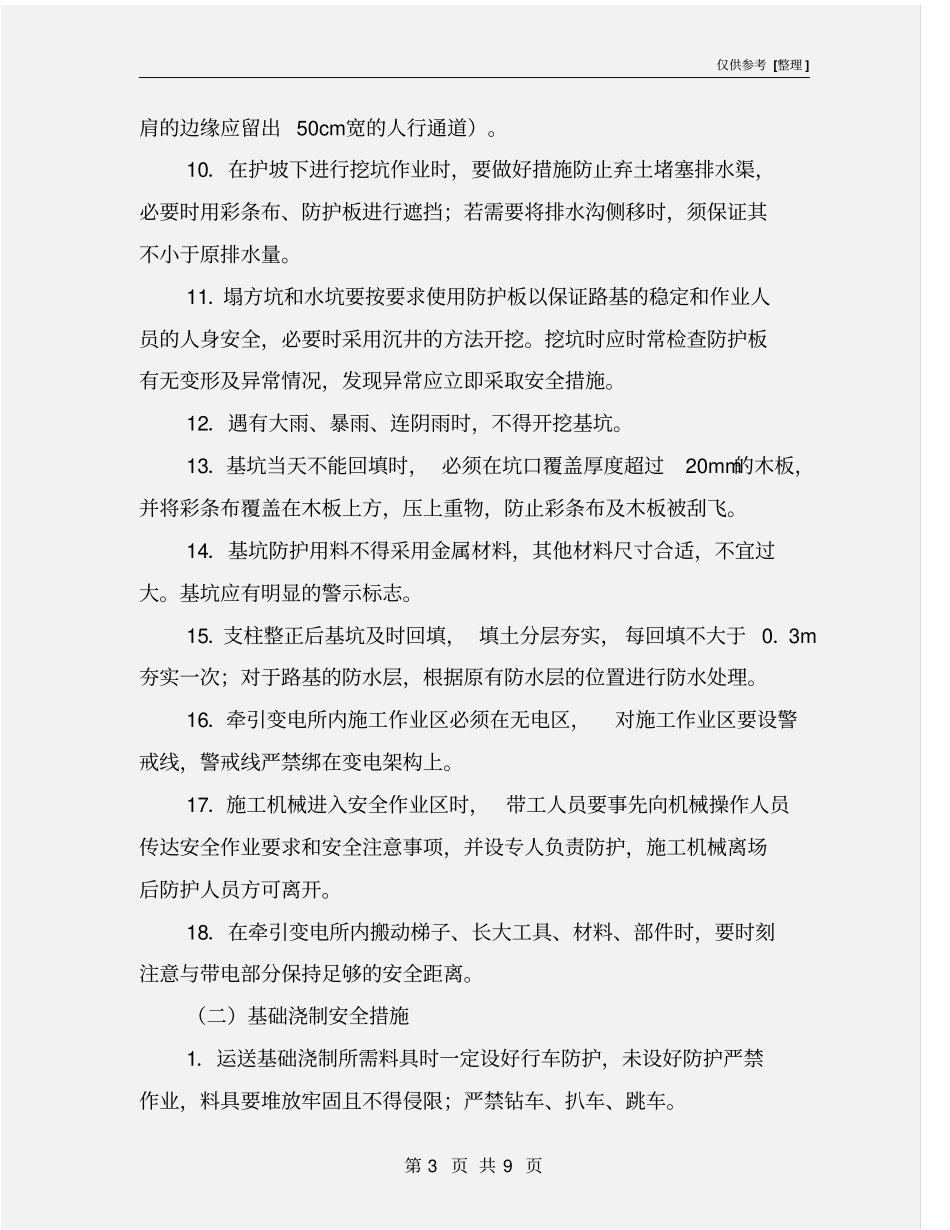 仅供参考 [整理]

肩的边缘应留出 50cm宽的人行通道）。

10. 在护坡下进行挖坑作业时，要做好措施防止弃土堵塞排水渠，必要时用彩条布、防护板进行遮挡；若需要将排水沟侧移时，须保证其不小于原排水量。

11. 塌方坑和水坑要按要求使用防护板以保证路基的稳定和作业人员的人身安全，必要时采用沉井的方法开挖。挖坑时应时常检查防护板有无变形及异常情况，发现异常应立即采取安全措施。

12. 遇有大雨、暴雨、连阴雨时，不得开挖基坑。

13. 基坑当天不能回填时， 必须在坑口覆盖厚度超过 20mm的木板，并将彩条布覆盖在木板上方，压上重物，防止彩条布及木板被刮飞。

14. 基坑防护用料不得采用金属材料，其他材料尺寸合适，不宜过大。基坑应有明显的警示标志。

15. 支柱整正后基坑及时回填， 填土分层夯实， 每回填不大于 0. 3m夯实一次；对于路基的防水层，根据原有防水层的位置进行防水处理。

16. 牵引变电所内施工作业区必须在无电区， 对施工作业区要设警戒线，警戒线严禁绑在变电架构上。

17. 施工机械进入安全作业区时， 带工人员要事先向机械操作人员传达安全作业要求和安全注意事项，并设专人负责防护，施工机械离场后防护人员方可离开。

18. 在牵引变电所内搬动梯子、长大工具、材料、部件时，要时刻注意与带电部分保持足够的安全距离。

（二）基础浇制安全措施

1. 运送基础浇制所需料具时一定设好行车防护，未设好防护严禁作业，料具要堆放牢固且不得侵限；严禁钻车、扒车、跳车。

第 3 页 共 9 页